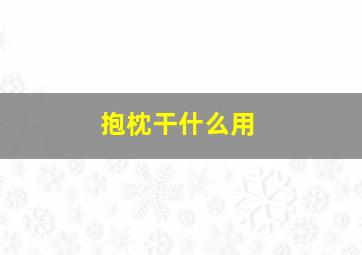 抱枕干什么用